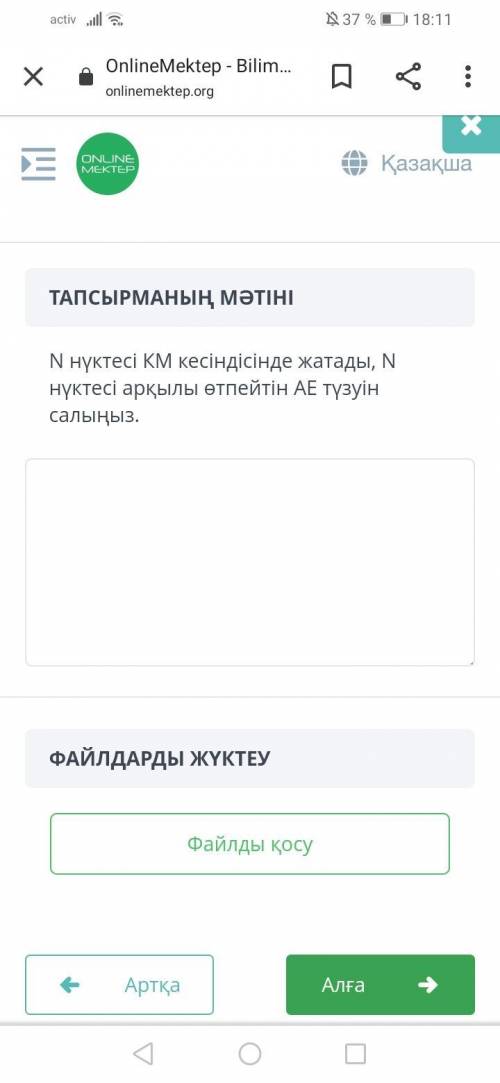 activ 37 % 18:11

OnlineMektep - Bilim...
onlinemektep.org

ONLINE MEKTEP

Қазақша

ТАПСЫРМАНЫҢ МӘТІНІ

N нүктесі KM кесіндісінде жатады, N нүктесі арқылы өтпейтін AE түзуін салыңыз.

ФАЙЛДАРДЫ ЖҮКТЕУ

Файлды қосу

Артқа

Алға